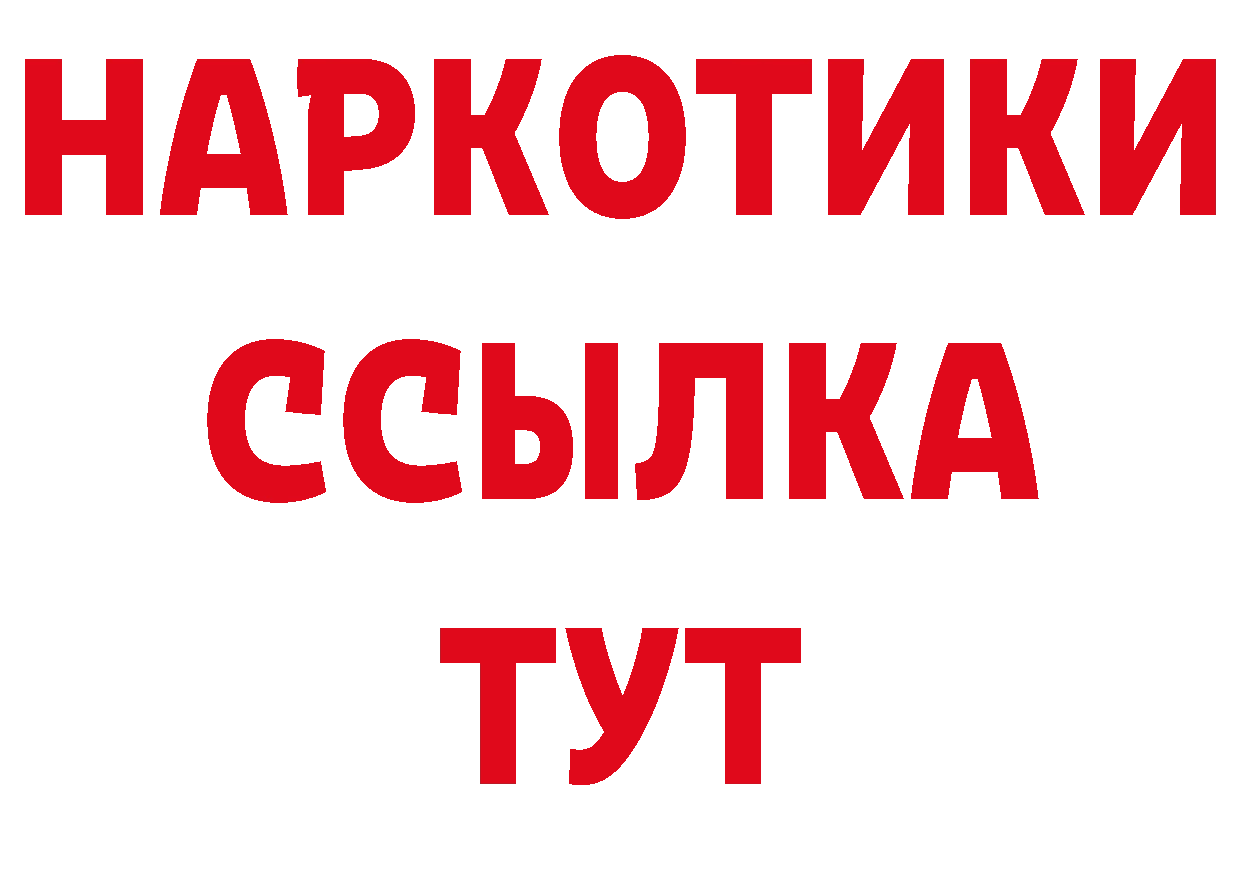 НАРКОТИКИ
ССЫЛКА
ТУТ